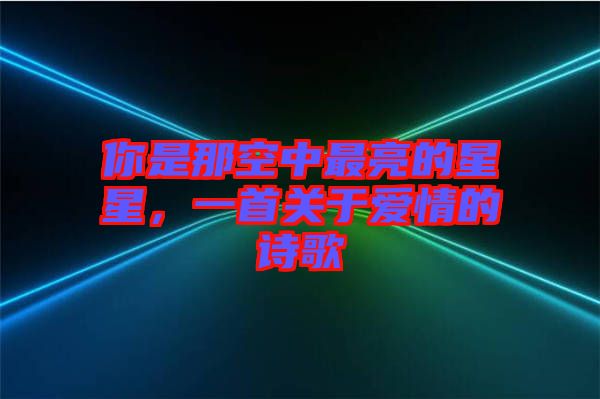 你是那空中最亮的星星，一首关于爱情的诗歌